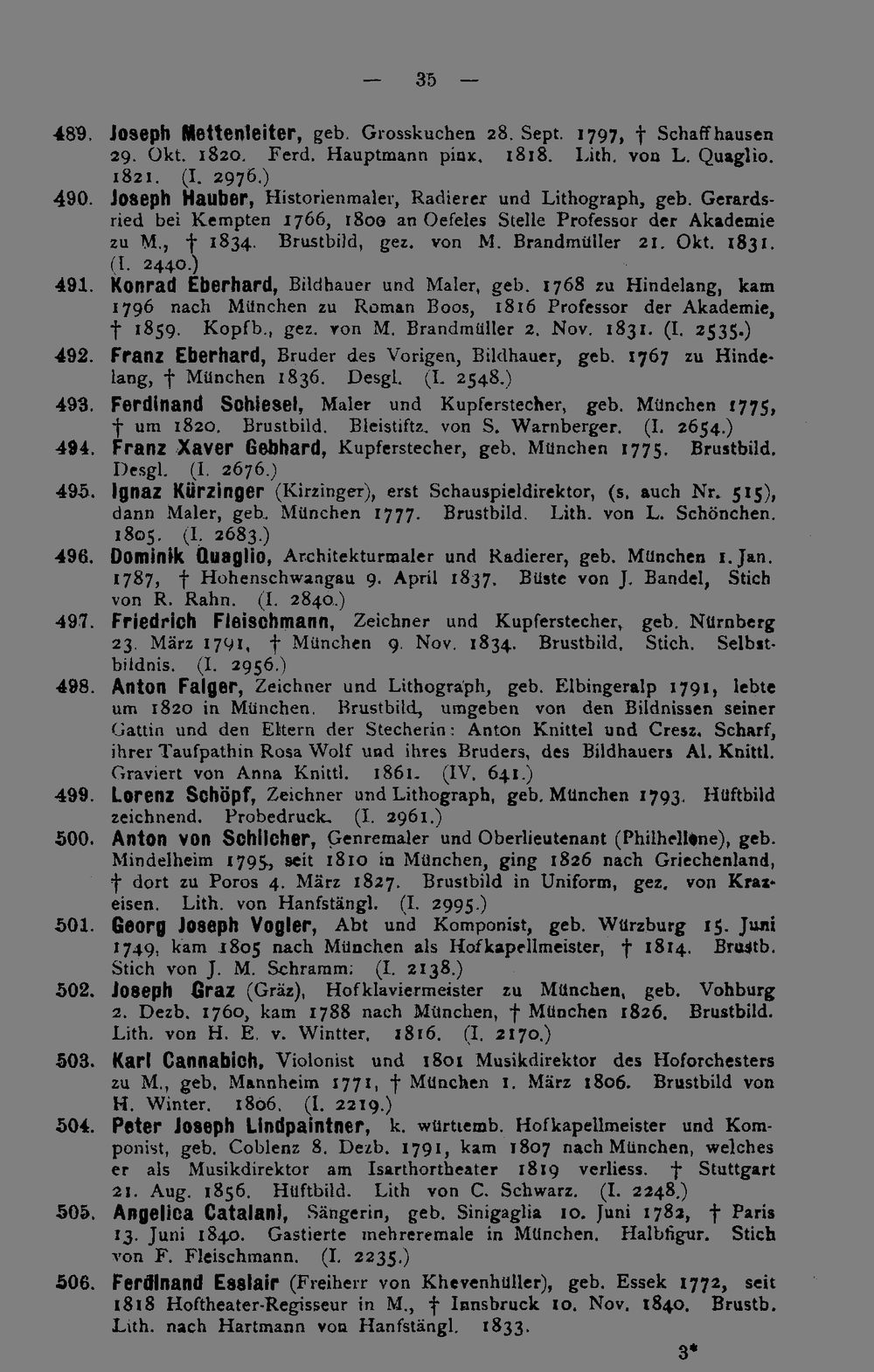 — 35 —

489. Joseph Mettenleiter, geb. Grosskuchen 28. Sept. 1797, † Schaffhausen 29. Okt. 1820. Ferd. Hauptmann pinx. 1818. Lith. von L. Quaglio. 1821. (I. 2976.)

490. Joseph Hauber, Historienmaler, Radierer und Lithograph, geb. Gerardsried bei Kempten 1766, 1800 an Oefeles Stelle Professor der Akademie zu M., † 1834. Brustbild, gez. von M. Brandmüller 21. Okt. 1831. (I. 2440.)

491. Konrad Eberhard, Bildhauer und Maler, geb. 1768 zu Hindelang, kam 1796 nach München zu Roman Boos, 1816 Professor der Akademie, † 1859. Kopfb., gez. von M. Brandmüller 2. Nov. 1831. (I. 2535.)

492. Franz Eberhard, Bruder des Vorigen, Bildhauer, geb. 1767 zu Hindelang, † München 1836. Desgl. (I. 2548.)

493. Ferdinand Schiesel, Maler und Kupferstecher, geb. München 1775, † um 1820. Brustbild. Bleistiftz. von S. Warnberger. (I. 2654.)

494. Franz Xaver Gebhard, Kupferstecher, geb. München 1775. Brustbild. Desgl. (I. 2676.)

495. Ignaz Kürzinger (Kirzinger), erst Schauspieldirektor, (s. auch Nr. 515), dann Maler, geb. München 1777. Brustbild. Lith. von L. Schönchen. 1805. (I. 2683.)

496. Dominik Quaglio, Architekturmaler und Radierer, geb. München 1. Jan. 1787, † Hohenschwangau 9. April 1837. Büste von J. Bandel, Stich von R. Rahn. (I. 2840.)

497. Friedrich Fleischmann, Zeichner und Kupferstecher, geb. Nürnberg 23. März 1791, † München 9. Nov. 1834. Brustbild. Stich. Selbstbildnis. (I. 2956.)

498. Anton Falger, Zeichner und Lithograph, geb. Elbingeralp 1791, lebte um 1820 in München. Brustbild, umgeben von den Bildnissen seiner Gattin und den Eltern der Stecherin: Anton Knittel und Cresz. Scharf, ihrer Taufpathin Rosa Wolf und ihres Bruders, des Bildhauers Al. Knittl. Graviert von Anna Knittl. 1861. (IV. 641.)

499. Lorenz Schöpf, Zeichner und Lithograph, geb. München 1793. Hüftbild zeichnend. Probedruck. (I. 2961.)

500. Anton von Schilcher, Genremaler und Oberlieutenant (Philhellene), geb. Mindelheim 1795, seit 1810 in München, ging 1826 nach Griechenland, † dort zu Poros 4. März 1827. Brustbild in Uniform, gez. von Krazeisen. Lith. von Hanfstängl. (I. 2995.)

501. Georg Joseph Vogler, Abt und Komponist, geb. Würzburg 15. Juni 1749, kam 1805 nach München als Hofkapellmeister, † 1814. Brustb. Stich von J. M. Schramm. (I. 2138.)

502. Joseph Graz (Gräz), Hofklaviermeister zu München, geb. Vohburg 2. Dezb. 1760, kam 1788 nach München, † München 1826. Brustbild. Lith. von H. E. v. Wintter. 1816. (I. 2170.)

503. Karl Cannabich, Violonist und 1801 Musikdirektor des Hoforchesters zu M., geb. Mannheim 1771, † München 1. März 1806. Brustbild von H. Winter. 1806. (I. 2219.)

504. Peter Joseph Lindpaintner, k. württemb. Hofkapellmeister und Komponist, geb. Coblenz 8. Dezb. 1791, kam 1807 nach München, welches er als Musikdirektor am Isarthortheater 1819 verliess. † Stuttgart 21. Aug. 1856. Hüftbild. Lith von C. Schwarz. (I. 2248.)

505. Angelica Catalani, Sängerin, geb. Sinigaglia 10. Juni 1782, † Paris 13. Juni 1840. Gastierte mehreremale in München. Halbfigur. Stich von F. Fleischmann. (I. 2235.)

506. Ferdinand Esslair (Freiherr von Khevenhüller), geb. Essek 1772, seit 1818 Hoftheater-Regisseur in M., † Innsbruck 10. Nov. 1840. Brustb. Lith. nach Hartmann von Hanfstängl. 1833.

3*